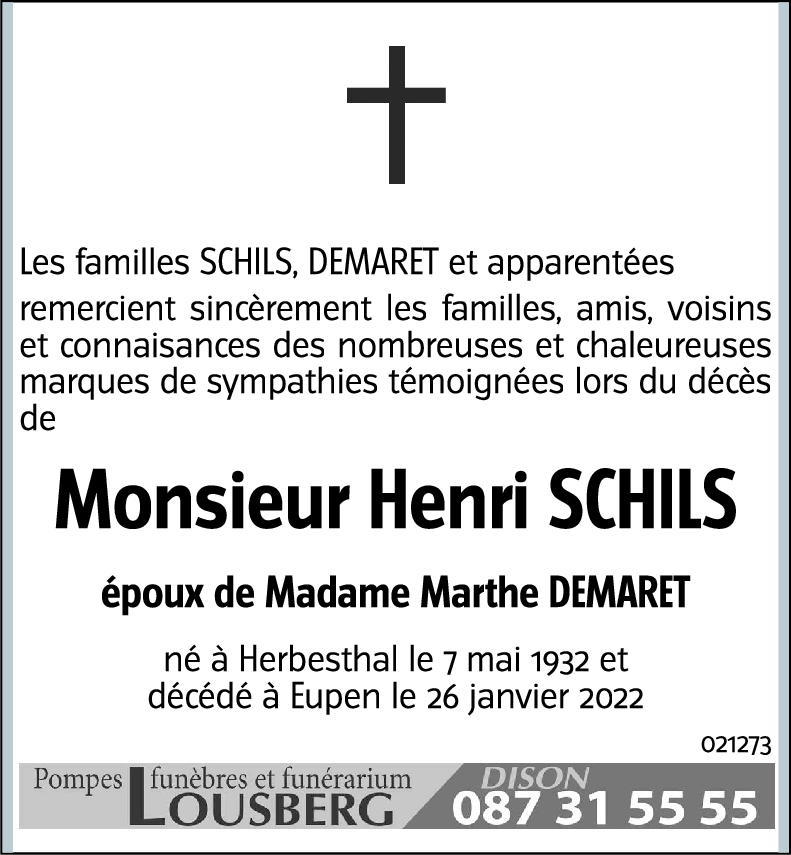 Les familles SCHILS, DEMARET et apparentées remercient sincèrement les familles, amis, voisins et connaisances des nombreuses et chaleureuses marques de sympathies témoignées lors du décès de

Monsieur Henri SCHILS

époux de Madame Marthe DEMARET

né à Herbesthal le 7 mai 1932 et décédé à Eupen le 26 janvier 2022

021273

Pompes funèbres et funérarium LOUSBERG DISON 087 31 55 55